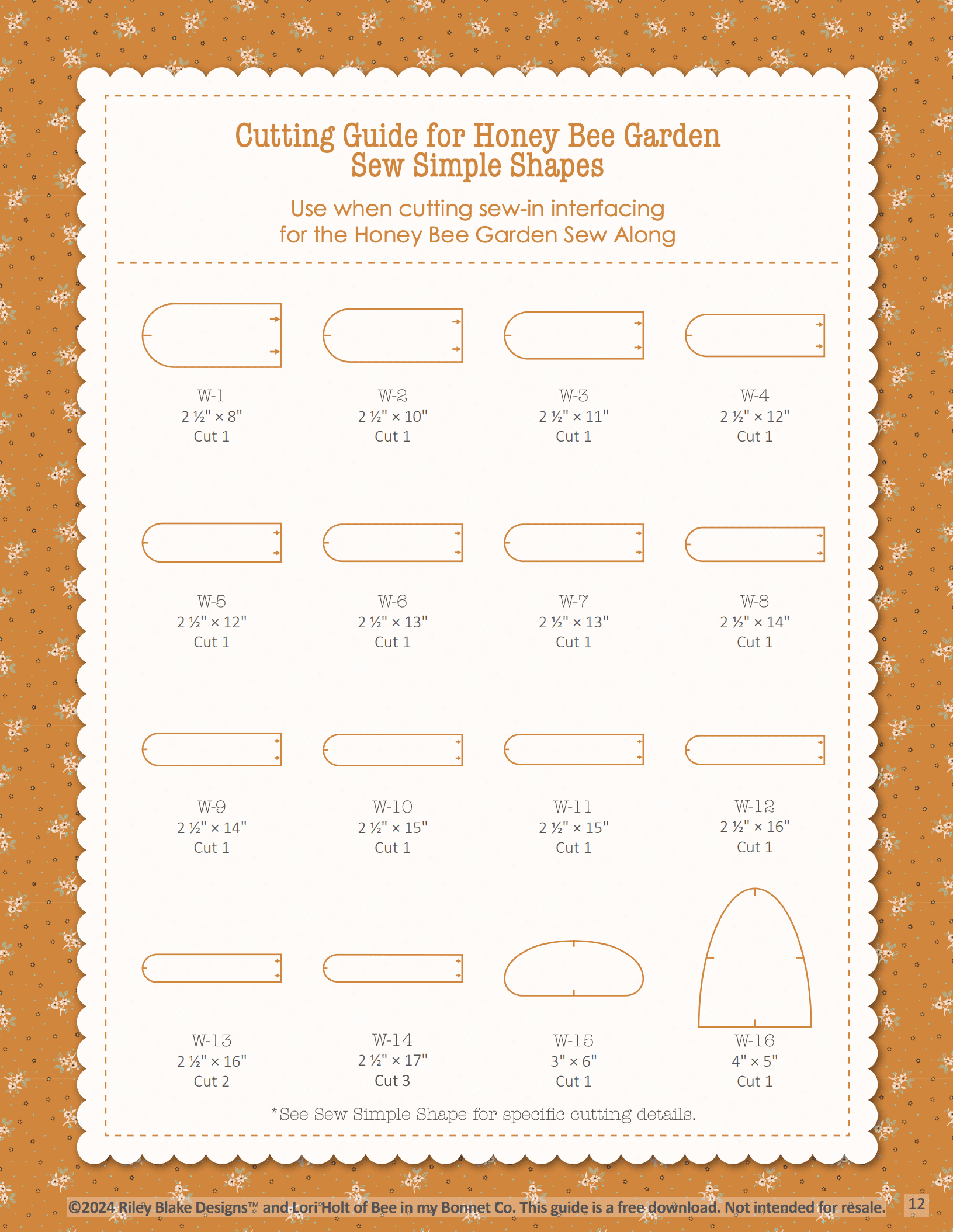 Cutting Guide for Honey Bee Garden Sew Simple Shapes

Use when cutting sew-in interfacing for the Honey Bee Garden Sew Along

W-1
2 ½" × 8"
Cut 1

W-2
2 ½" × 10"
Cut 1

W-3
2 ½" × 11"
Cut 1

W-4
2 ½" × 12"
Cut 1

W-5
2 ½" × 12"
Cut 1

W-6
2 ½" × 13"
Cut 1

W-7
2 ½" × 13"
Cut 1

W-8
2 ½" × 14"
Cut 1

W-9
2 ½" × 14"
Cut 1

W-10
2 ½" × 15"
Cut 1

W-11
2 ½" × 15"
Cut 1

W-12
2 ½" × 16"
Cut 1

W-13
2 ½" × 16"
Cut 2

W-14
2 ½" × 17"
Cut 3

W-15
3" × 6"
Cut 1

W-16
4" × 5"
Cut 1

*See Sew Simple Shape for specific cutting details.

©2024 Riley Blake Designs™ and Lori Holt of Bee in my Bonnet Co. This guide is a free download. Not intended for resale.

12